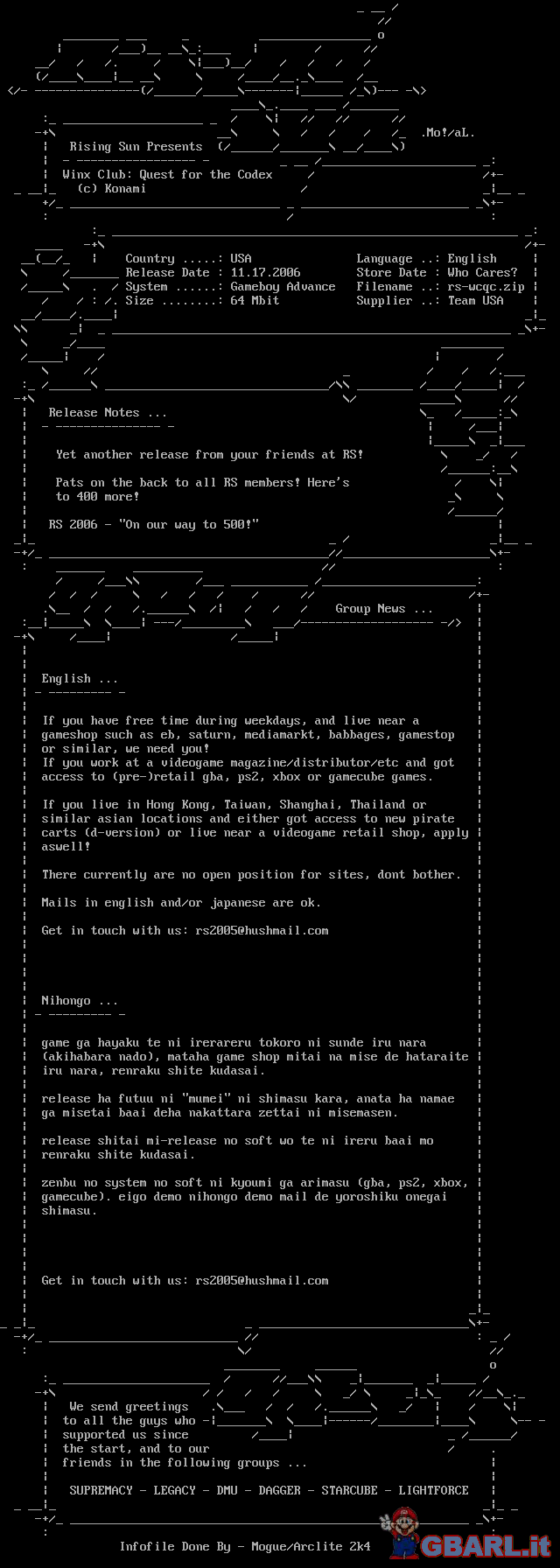 .Mo!/aL.

Rising Sun Presents

Winx Club: Quest for the Codex

(c) Konami

Country .....: USA
Release Date : 11.17.2006
System ......: Gameboy Advance
Size ........: 64 Mbit

Language ..: English
Store Date : Who Cares?
Filename ..: rs-wcqc.zip
Supplier ..: Team USA

Release Notes ...

Yet another release from your friends at RS!

Pats on the back to all RS members! Here's to 400 more!

RS 2006 - "On our way to 500!"

Group News ...

English ...

If you have free time during weekdays, and live near a gameshop such as eb, saturn, mediamarkt, babbages, gamestop or similar, we need you!
If you work at a videogame magazine/distributor/etc and got access to (pre-)retail gba, ps2, xbox or gamecube games.

If you live in Hong Kong, Taiwan, Shanghai, Thailand or similar asian locations and either got access to new pirate carts (d-version) or live near a videogame retail shop, apply aswell!

There currently are no open position for sites, dont bother.

Mails in english and/or japanese are ok.

Get in touch with us: rs2005@hushmail.com

Nihongo ...

game ga hayaku te ni irerareru tokoro ni sunde iru nara (akihabara nado), mataha game shop mitai na mise de hataraite iru nara, renraku shite kudasai.

release ha futuu ni "mumei" ni shimasu kara, anata ha namae ga misetai baai deha nakattara zettai ni misemasen.

release shitai mi-release no soft wo te ni ireru baai mo renraku shite kudasai.

zenbu no system no soft ni kyoumi ga arimasu (gba, ps2, xbox, gamecube). eigo demo nihongo demo mail de yoroshiku onegai shimasu.

Get in touch with us: rs2005@hushmail.com

We send greetings to all the guys who supported us since the start, and to our friends in the following groups ...

SUPREMACY - LEGACY - DMU - DAGGER - STARCUBE - LIGHTFORCE

Infofile Done By - Mogue/Arclite 2k4

GBARL.it